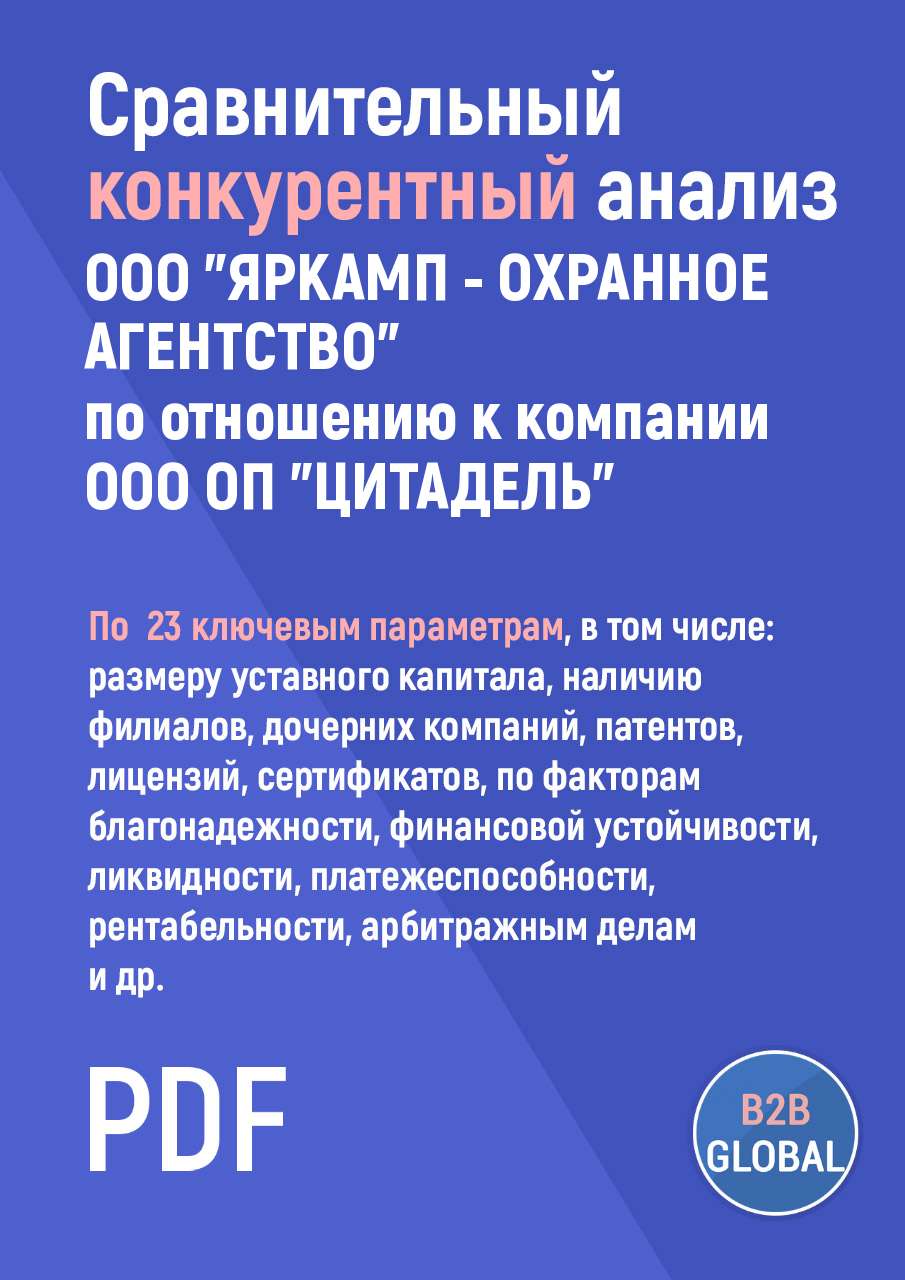 Сравнительный конкурентный анализ ООО "ЯРКАМП - ОХРАННОЕ АГЕНТСТВО" по отношению к компании ООО ОП "ЦИТАДЕЛЬ"

По 23 ключевым параметрам, в том числе: размеру уставного капитала, наличию филиалов, дочерних компаний, патентов, лицензий, сертификатов, по факторам благонадежности, финансовой устойчивости, ликвидности, платежеспособности, рентабельности, арбитражным делам и др.

PDF

B2B GLOBAL